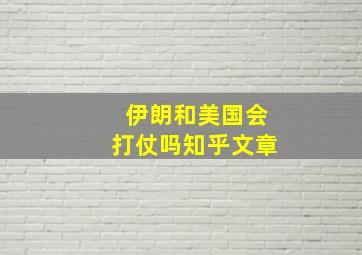 伊朗和美国会
打仗吗知乎文章